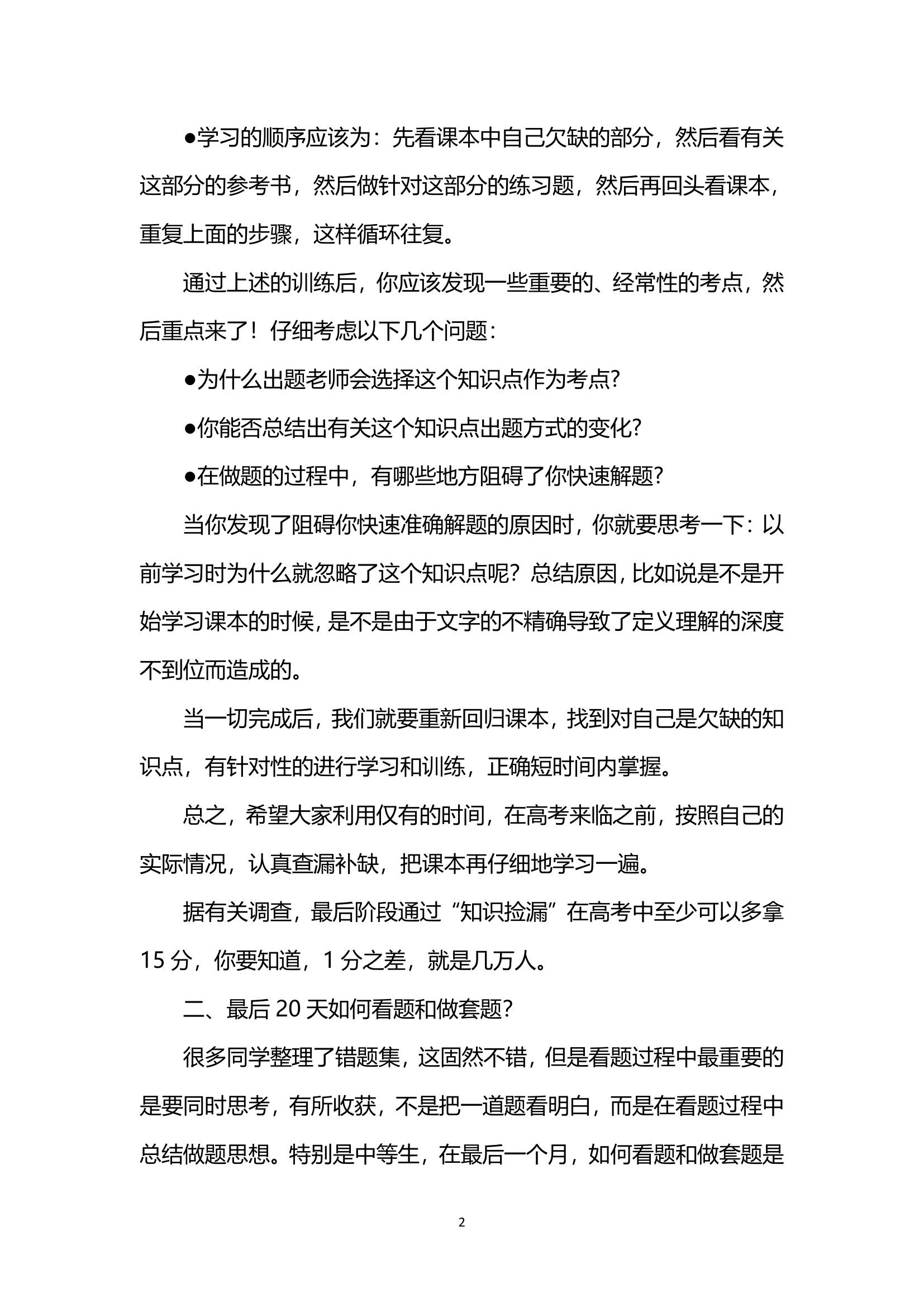 ●学习的顺序应该为：先看课本中自己欠缺的部分，然后看有关这部分的参考书，然后做针对这部分的练习题，然后再回头看课本，重复上面的步骤，这样循环往复。

通过上述的训练后，你应该发现一些重要的、经常性的考点，然后重点来了！仔细考虑以下几个问题：

●为什么出题老师会选择这个知识点作为考点?

●你能否总结出有关这个知识点出题方式的变化?

●在做题的过程中，有哪些地方阻碍了你快速解题?

当你发现了阻碍你快速准确解题的原因时，你就要思考一下：以前学习时为什么就忽略了这个知识点呢？总结原因，比如说是不是开始学习课本的时候，是不是由于文字的不精确导致了定义理解的深度不到位而造成的。

当一切完成后，我们就要重新回归课本，找到对自己是欠缺的知识点，有针对性的进行学习和训练，正确短时间内掌握。

总之，希望大家利用仅有的时间，在高考来临之前，按照自己的实际情况，认真查漏补缺，把课本再仔细地学习一遍。

据有关调查，最后阶段通过“知识捡漏”在高考中至少可以多拿 15 分，你要知道，1 分之差，就是几万人。

二、最后 20 天如何看题和做套题?

很多同学整理了错题集，这固然不错，但是看题过程中最重要的是要同时思考，有所收获，不是把一道题看明白，而是在看题过程中总结做题思想。特别是中等生，在最后一个月，如何看题和做套题是

2